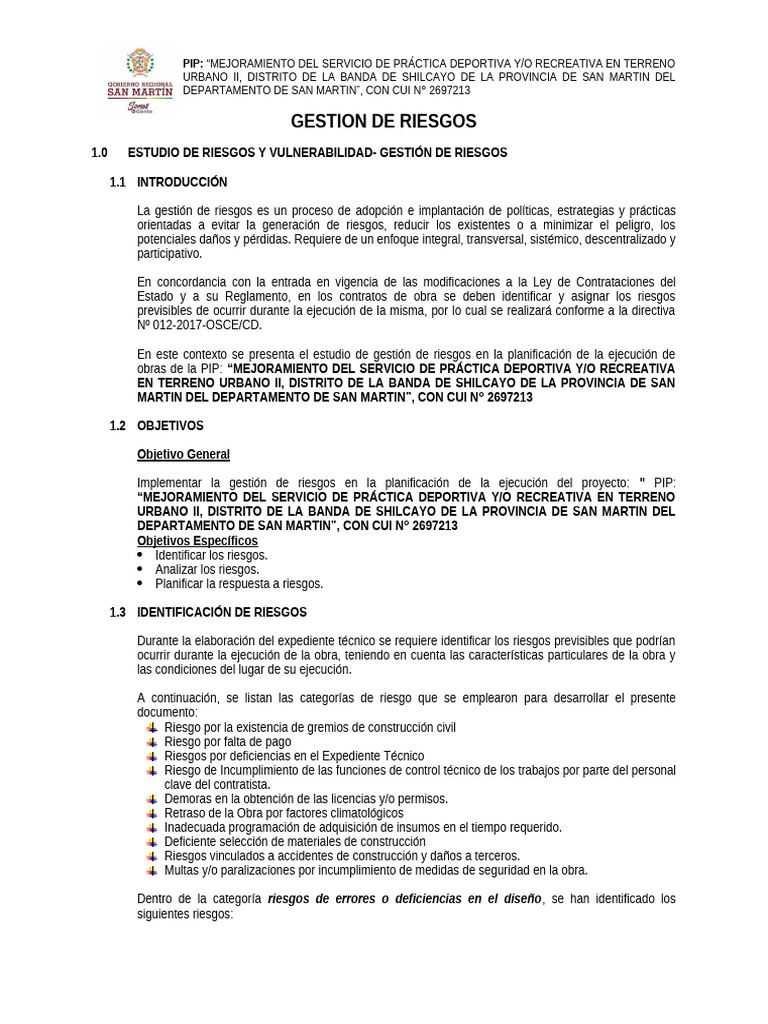 GOBIERNO REGIONAL SAN MARTÍN

PIP: "MEJORAMIENTO DEL SERVICIO DE PRÁCTICA DEPORTIVA Y/O RECREATIVA EN TERRENO URBANO II, DISTRITO DE LA BANDA DE SHILCAYO DE LA PROVINCIA DE SAN MARTIN DEL DEPARTAMENTO DE SAN MARTIN", CON CUI N° 2697213

GESTION DE RIESGOS

1.0 ESTUDIO DE RIESGOS Y VULNERABILIDAD- GESTIÓN DE RIESGOS

1.1 INTRODUCCIÓN

La gestión de riesgos es un proceso de adopción e implantación de políticas, estrategias y prácticas orientadas a evitar la generación de riesgos, reducir los existentes o a minimizar el peligro, los potenciales daños y pérdidas. Requiere de un enfoque integral, transversal, sistémico, descentralizado y participativo.

En concordancia con la entrada en vigencia de las modificaciones a la Ley de Contrataciones del Estado y a su Reglamento, en los contratos de obra se deben identificar y asignar los riesgos previsibles de ocurrir durante la ejecución de la misma, por lo cual se realizará conforme a la directiva Nº 012-2017-OSCE/CD.

En este contexto se presenta el estudio de gestión de riesgos en la planificación de la ejecución de obras de la PIP: "MEJORAMIENTO DEL SERVICIO DE PRÁCTICA DEPORTIVA Y/O RECREATIVA EN TERRENO URBANO II, DISTRITO DE LA BANDA DE SHILCAYO DE LA PROVINCIA DE SAN MARTIN DEL DEPARTAMENTO DE SAN MARTIN", CON CUI N° 2697213

1.2 OBJETIVOS

Objetivo General

Implementar la gestión de riesgos en la planificación de la ejecución del proyecto: " PIP: "MEJORAMIENTO DEL SERVICIO DE PRÁCTICA DEPORTIVA Y/O RECREATIVA EN TERRENO URBANO II, DISTRITO DE LA BANDA DE SHILCAYO DE LA PROVINCIA DE SAN MARTIN DEL DEPARTAMENTO DE SAN MARTIN", CON CUI N° 2697213

Objetivos Específicos
• Identificar los riesgos.
• Analizar los riesgos.
• Planificar la respuesta a riesgos.

1.3 IDENTIFICACIÓN DE RIESGOS

Durante la elaboración del expediente técnico se requiere identificar los riesgos previsibles que podrían ocurrir durante la ejecución de la obra, teniendo en cuenta las características particulares de la obra y las condiciones del lugar de su ejecución.

A continuación, se listan las categorías de riesgo que se emplearon para desarrollar el presente documento:
• Riesgo por la existencia de gremios de construcción civil
• Riesgo por falta de pago
• Riesgos por deficiencias en el Expediente Técnico
• Riesgo de Incumplimiento de las funciones de control técnico de los trabajos por parte del personal clave del contratista.
• Demoras en la obtención de las licencias y/o permisos.
• Retraso de la Obra por factores climatológicos
• Inadecuada programación de adquisición de insumos en el tiempo requerido.
• Deficiente selección de materiales de construcción
• Riesgos vinculados a accidentes de construcción y daños a terceros.
• Multas y/o paralizaciones por incumplimiento de medidas de seguridad en la obra.

Dentro de la categoría riesgos de errores o deficiencias en el diseño, se han identificado los siguientes riesgos: